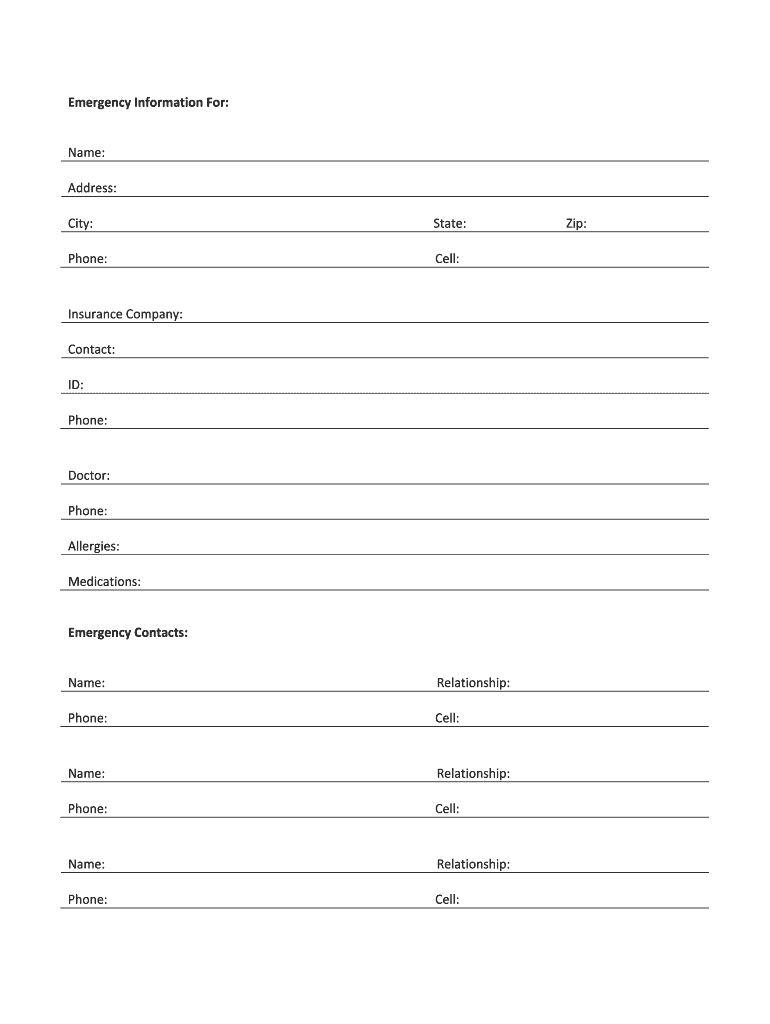 Emergency Information For:

Name:

Address:

City: State: Zip:

Phone: Cell:

Insurance Company:

Contact:

ID:

Phone:

Doctor:

Phone:

Allergies:

Medications:

Emergency Contacts:

Name: Relationship:

Phone: Cell:

Name: Relationship:

Phone: Cell:

Name: Relationship:

Phone: Cell: